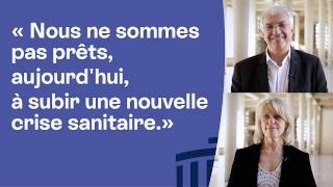 « Nous ne sommes pas prêts, aujourd'hui, à subir une nouvelle crise sanitaire.»